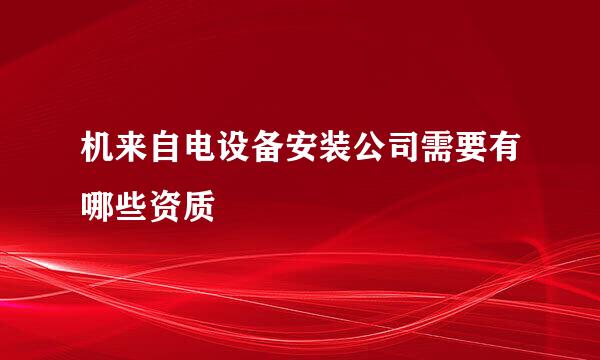 机来自电设备安装公司需要有哪些资质